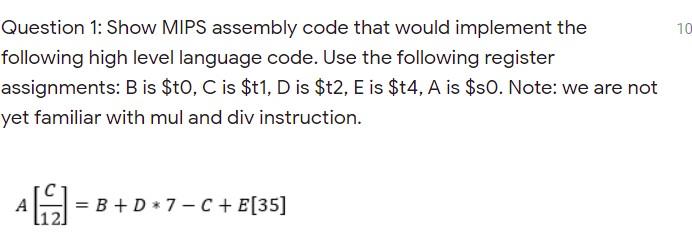 Question 1: Show MIPS assembly code that would implement the following high level language code. Use the following register assignments: B is \$t0, C is \$t1, D is \$t2, E is \$t4, A is \$s0. Note: we are not yet familiar with mul and div instruction.

10

$A\left[\frac{C}{12}\right] = B + D * 7 - C + E[35]$